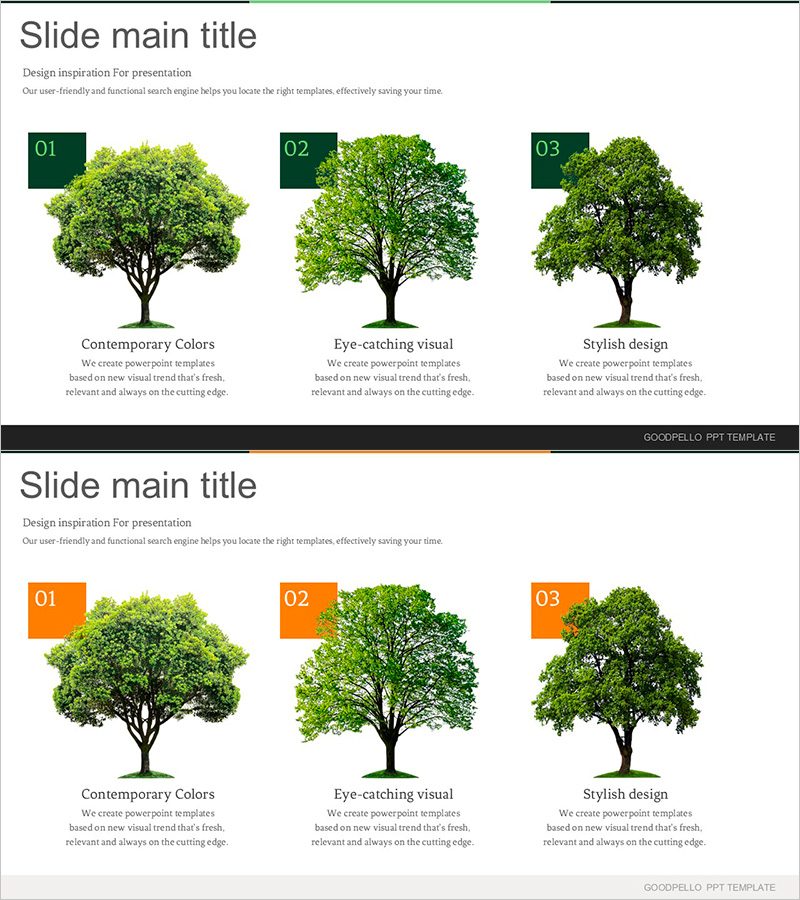 Slide main title

Design inspiration For presentation

Our user-friendly and functional search engine helps you locate the right templates, effectively saving your time.

01

Contemporary Colors

We create powerpoint templates based on new visual trend that's fresh, relevant and always on the cutting edge.

02

Eye-catching visual

We create powerpoint templates based on new visual trend that's fresh, relevant and always on the cutting edge.

03

Stylish design

We create powerpoint templates based on new visual trend that's fresh, relevant and always on the cutting edge.

GOODPELLO PPT TEMPLATE

Slide main title

Design inspiration For presentation

Our user-friendly and functional search engine helps you locate the right templates, effectively saving your time.

01

Contemporary Colors

We create powerpoint templates based on new visual trend that's fresh, relevant and always on the cutting edge.

02

Eye-catching visual

We create powerpoint templates based on new visual trend that's fresh, relevant and always on the cutting edge.

03

Stylish design

We create powerpoint templates based on new visual trend that's fresh, relevant and always on the cutting edge.

GOODPELLO PPT TEMPLATE